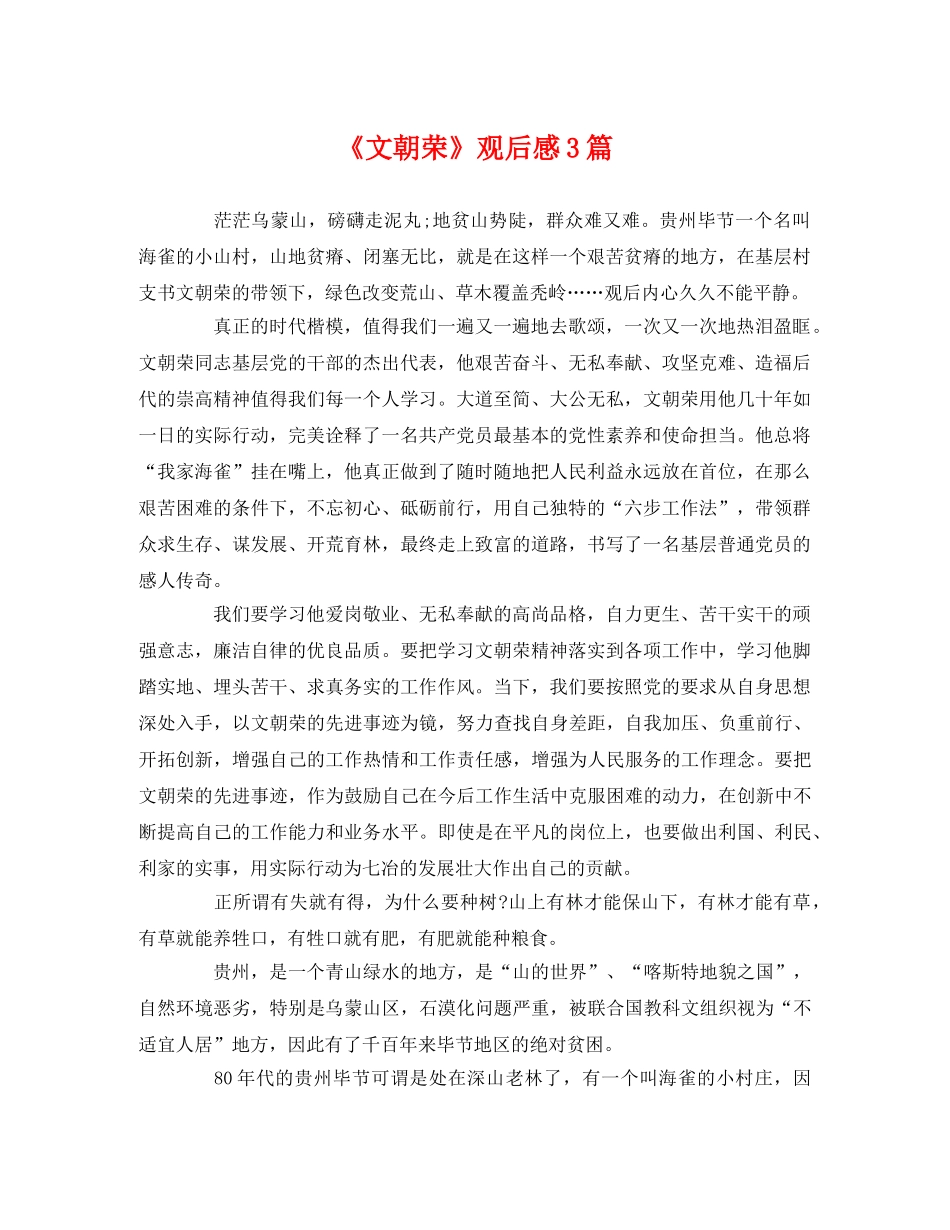 《文朝荣》观后感3篇

茫茫乌蒙山，磅礴走泥丸;地贫山势陡，群众难又难。贵州毕节一个名叫海雀的小山村，山地贫瘠、闭塞无比，就是在这样一个艰苦贫瘠的地方，在基层村支书文朝荣的带领下，绿色改变荒山、草木覆盖秃岭……观后内心久久不能平静。

真正的时代楷模，值得我们一遍又一遍地去歌颂，一次又一次地热泪盈眶。文朝荣同志基层党的干部的杰出代表，他艰苦奋斗、无私奉献、攻坚克难、造福后代的崇高精神值得我们每一个人学习。大道至简、大公无私，文朝荣用他几十年如一日的实际行动，完美诠释了一名共产党员最基本的党性素养和使命担当。他总将“我家海雀”挂在嘴上，他真正做到了随时随地把人民利益永远放在首位，在那么艰苦困难的条件下，不忘初心、砥砺前行，用自己独特的“六步工作法”，带领群众求生存、谋发展、开荒育林，最终走上致富的道路，书写了一名基层普通党员的感人传奇。

我们要学习他爱岗敬业、无私奉献的高尚品格，自力更生、苦干实干的顽强意志，廉洁自律的优良品质。要把学习文朝荣精神落实到各项工作中，学习他脚踏实地、埋头苦干、求真务实的工作作风。当下，我们要按照党的要求从自身思想深处入手，以文朝荣的先进事迹为镜，努力查找自身差距，自我加压、负重前行、开拓创新，增强自己的工作热情和工作责任感，增强为人民服务的工作理念。要把文朝荣的先进事迹，作为鼓励自己在今后工作生活中克服困难的动力，在创新中不断提高自己的工作能力和业务水平。即使是在平凡的岗位上，也要做出利国、利民、利家的实事，用实际行动为七冶的发展壮大作出自己的贡献。

正所谓有失就有得，为什么要种树?山上有林才能保山下，有林才能有草，有草就能养牲口，有牲口就有肥，有肥就能种粮食。

贵州，是一个青山绿水的地方，是“山的世界”、“喀斯特地貌之国”，自然环境恶劣，特别是乌蒙山区，石漠化问题严重，被联合国教科文组织视为“不适宜人居”地方，因此有了千百年来毕节地区的绝对贫困。

80年代的贵州毕节可谓是处在深山老林了，有一个叫海雀的小村庄，因